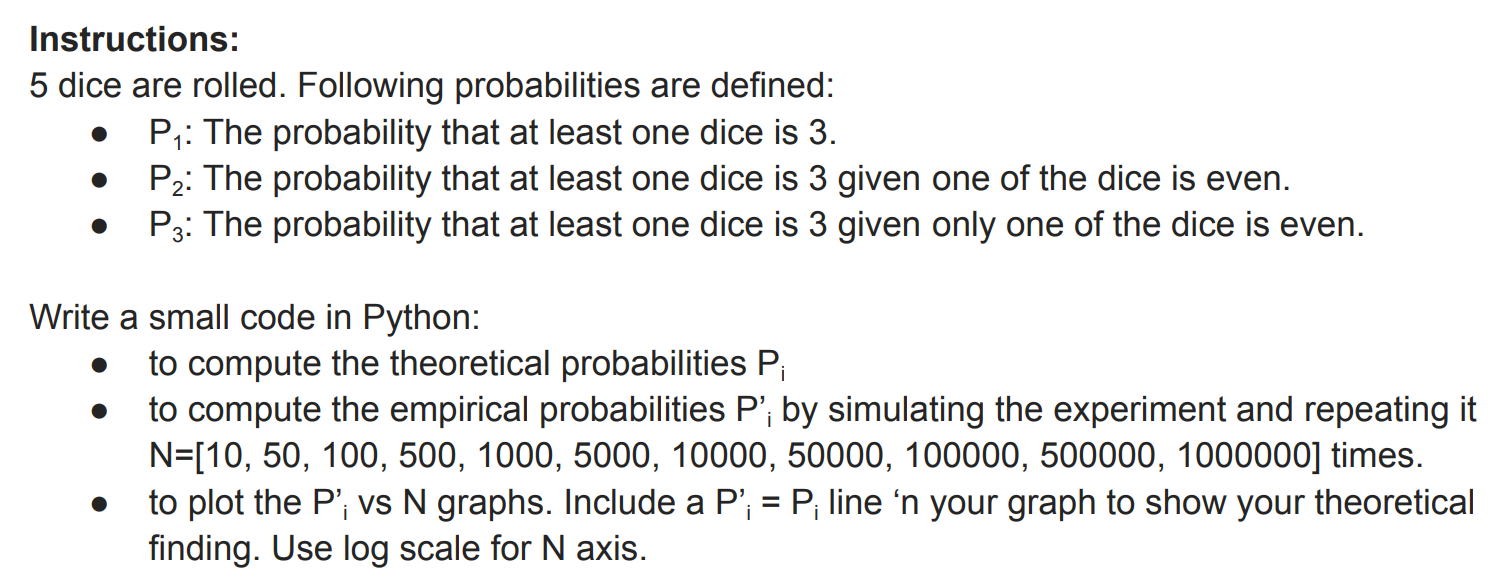 **Instructions:**
5 dice are rolled. Following probabilities are defined:

- $P_1$: The probability that at least one dice is 3.
- $P_2$: The probability that at least one dice is 3 given one of the dice is even.
- $P_3$: The probability that at least one dice is 3 given only one of the dice is even.

Write a small code in Python:

- to compute the theoretical probabilities $P_i$
- to compute the empirical probabilities $P'_i$ by simulating the experiment and repeating it N=[10, 50, 100, 500, 1000, 5000, 10000, 50000, 100000, 500000, 1000000] times.
- to plot the $P'_i$ vs N graphs. Include a $P'_i = P_i$ line ‘n your graph to show your theoretical finding. Use log scale for N axis.